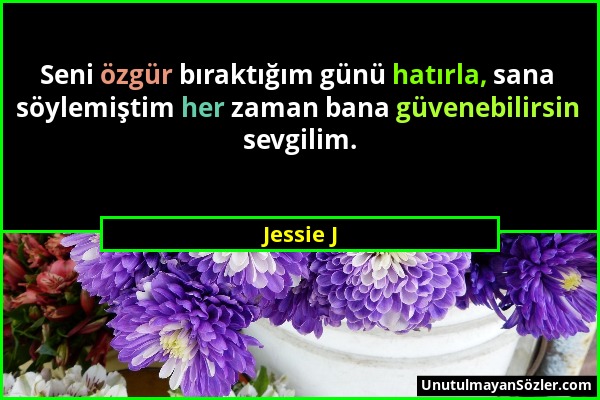 Seni özgür bıraktığım günü hatırla, sana söylemiştim her zaman bana güvenebilirsin sevgilim.

Jessie J

UnutulmayanSözler.com